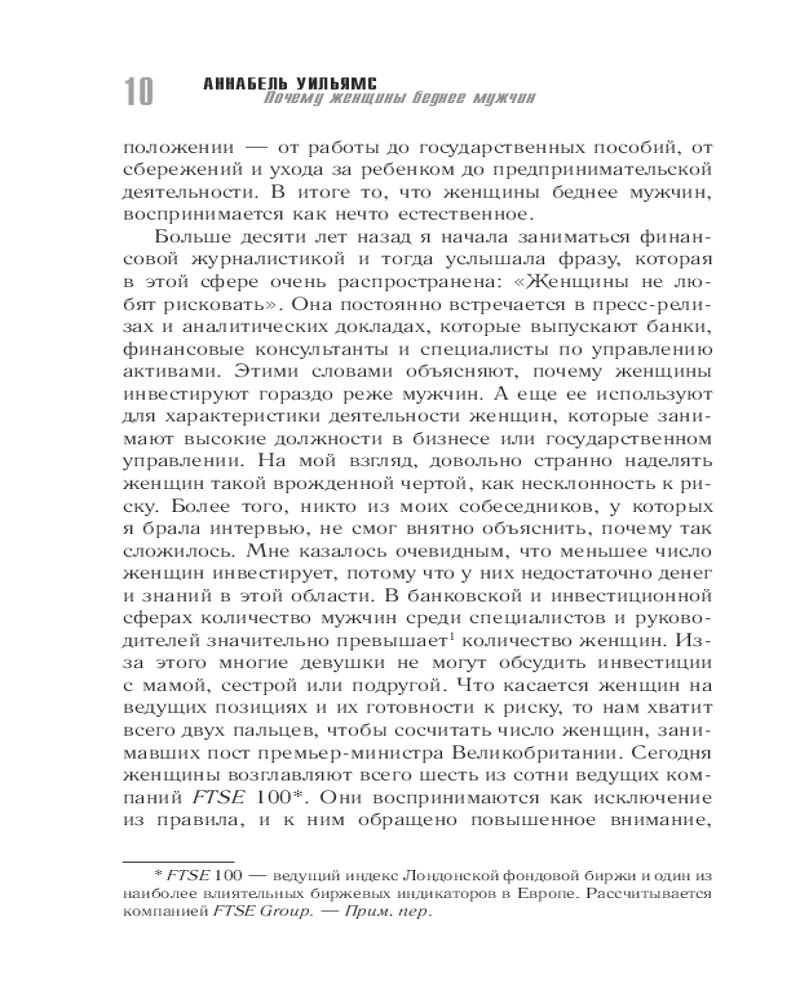 10 АННАБЕЛЬ УИЛЬЯМС
Почему женщины беднее мужчин

положении — от работы до государственных пособий, от сбережений и ухода за ребенком до предпринимательской деятельности. В итоге то, что женщины беднее мужчин, воспринимается как нечто естественное.

Больше десяти лет назад я начала заниматься финансовой журналистикой и тогда услышала фразу, которая в этой сфере очень распространена: «Женщины не любят рисковать». Она постоянно встречается в пресс-релизах и аналитических докладах, которые выпускают банки, финансовые консультанты и специалисты по управлению активами. Этими словами объясняют, почему женщины инвестируют гораздо реже мужчин. А еще ее используют для характеристики деятельности женщин, которые занимают высокие должности в бизнесе или государственном управлении. На мой взгляд, довольно странно наделять женщин такой врожденной чертой, как несклонность к риску. Более того, никто из моих собеседников, у которых я брала интервью, не смог внятно объяснить, почему так сложилось. Мне казалось очевидным, что меньшее число женщин инвестирует, потому что у них недостаточно денег и знаний в этой области. В банковской и инвестиционной сферах количество мужчин среди специалистов и руководителей значительно превышает$^1$ количество женщин. Из-за этого многие девушки не могут обсудить инвестиции с мамой, сестрой или подругой. Что касается женщин на ведущих позициях и их готовности к риску, то нам хватит всего двух пальцев, чтобы сосчитать число женщин, занимавших пост премьер-министра Великобритании. Сегодня женщины возглавляют всего шесть из сотни ведущих компаний FTSE 100*. Они воспринимаются как исключение из правила, и к ним обращено повышенное внимание,

* FTSE 100 — ведущий индекс Лондонской фондовой биржи и один из наиболее влиятельных биржевых индикаторов в Европе. Рассчитывается компанией FTSE Group. — Прим. пер.